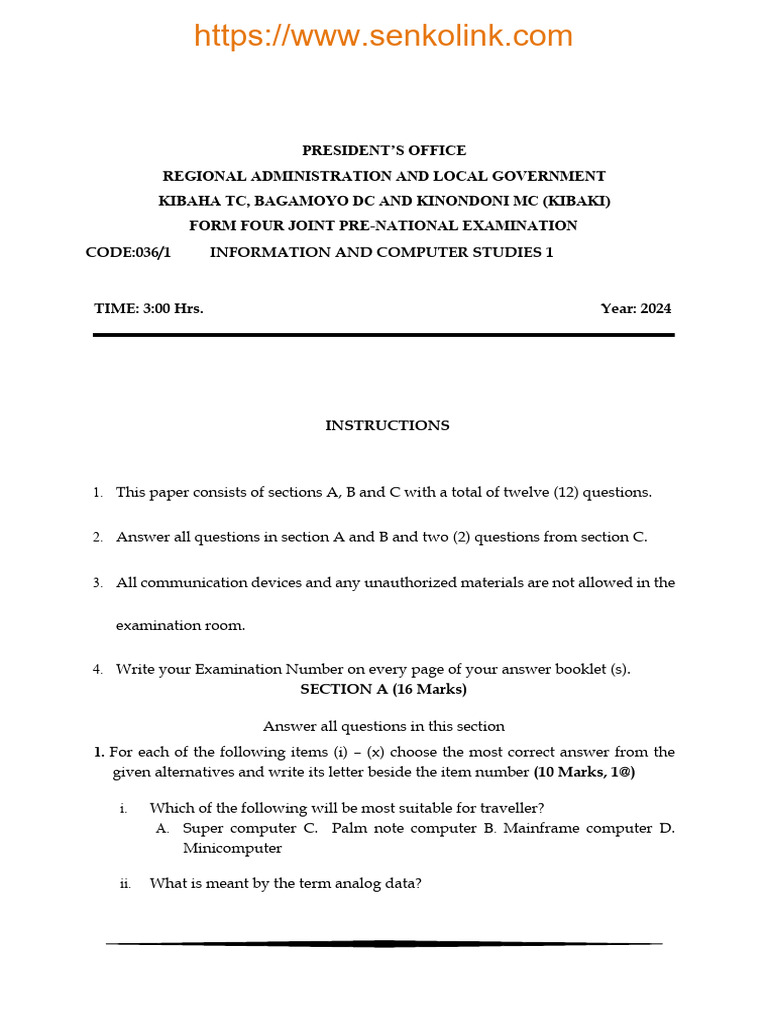 https://www.senkolink.com

PRESIDENT'S OFFICE
REGIONAL ADMINISTRATION AND LOCAL GOVERNMENT
KIBAHA TC, BAGAMOYO DC AND KINONDONI MC (KIBAKI)
FORM FOUR JOINT PRE-NATIONAL EXAMINATION
CODE:036/1 INFORMATION AND COMPUTER STUDIES 1

TIME: 3:00 Hrs. Year: 2024

INSTRUCTIONS

1. This paper consists of sections A, B and C with a total of twelve (12) questions.
2. Answer all questions in section A and B and two (2) questions from section C.
3. All communication devices and any unauthorized materials are not allowed in the examination room.
4. Write your Examination Number on every page of your answer booklet (s).

SECTION A (16 Marks)

Answer all questions in this section

1. For each of the following items (i) – (x) choose the most correct answer from the given alternatives and write its letter beside the item number (10 Marks, 1@)

i. Which of the following will be most suitable for traveller?
A. Super computer C. Palm note computer B. Mainframe computer D. Minicomputer

ii. What is meant by the term analog data?